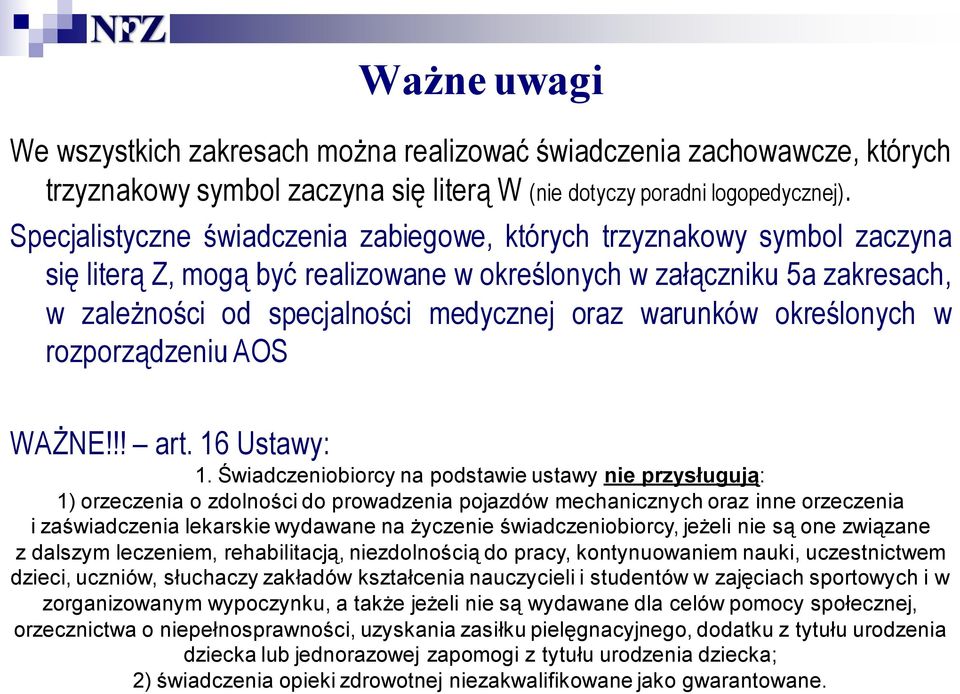 NFZ

Ważne uwagi

We wszystkich zakresach można realizować świadczenia zachowawcze, których trzyznakowy symbol zaczyna się literą W (nie dotyczy poradni logopedycznej).

Specjalistyczne świadczenia zabiegowe, których trzyznakowy symbol zaczyna się literą Z, mogą być realizowane w określonych w załączniku 5a zakresach, w zależności od specjalności medycznej oraz warunków określonych w rozporządzeniu AOS

WAŻNE!!! – art. 16 Ustawy:

1. Świadczeniobiorcy na podstawie ustawy nie przysługują:

1) orzeczenia o zdolności do prowadzenia pojazdów mechanicznych oraz inne orzeczenia i zaświadczenia lekarskie wydawane na życzenie świadczeniobiorcy, jeżeli nie są one związane z dalszym leczeniem, rehabilitacją, niezdolnością do pracy, kontynuowaniem nauki, uczestnictwem dzieci, uczniów, słuchaczy zakładów kształcenia nauczycieli i studentów w zajęciach sportowych i w zorganizowanym wypoczynku, a także jeżeli nie są wydawane dla celów pomocy społecznej, orzecznictwa o niepełnosprawności, uzyskania zasiłku pielęgnacyjnego, dodatku z tytułu urodzenia dziecka lub jednorazowej zapomogi z tytułu urodzenia dziecka;

2) świadczenia opieki zdrowotnej niezakwalifikowane jako gwarantowane.